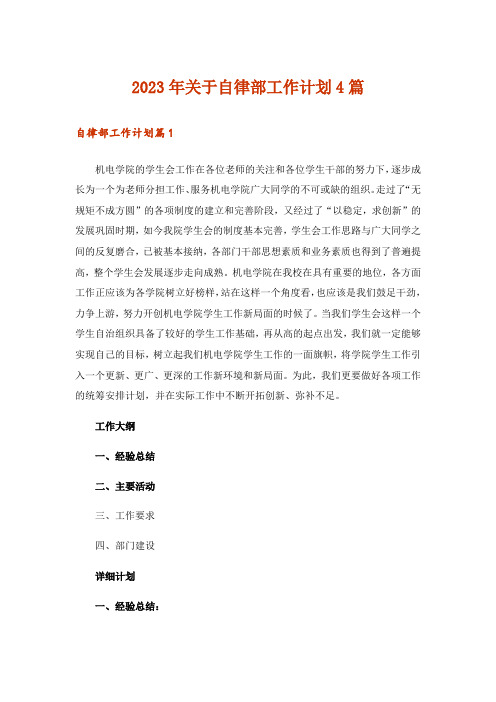 2023年关于自律部工作计划4篇

自律部工作计划篇1

机电学院的学生会工作在各位老师的关注和各位学生干部的努力下，逐步成长为一个为老师分担工作、服务机电学院广大同学的不可或缺的组织。走过了“无规矩不成方圆”的各项制度的建立和完善阶段，又经过了“以稳定，求创新”的发展巩固时期，如今我院学生会的制度基本完善，学生会工作思路与广大同学之间的反复磨合，已被基本接纳，各部门干部思想素质和业务素质也得到了普遍提高，整个学生会发展逐步走向成熟。机电学院在我校在具有重要的地位，各方面工作正应该为各学院树立好榜样，站在这样一个角度看，也应该是我们鼓足干劲，力争上游，努力开创机电学院学生工作新局面的时候了。当我们学生会这样一个学生自治组织具备了较好的学生工作基础，再从高的起点出发，我们就一定能够实现自己的目标，树立起我们机电学院学生工作的一面旗帜，将学院学生工作引入一个更新、更广、更深的工作新环境和新局面。为此，我们更要做好各项工作的统筹安排计划，并在实际工作中不断开拓创新、弥补不足。

工作大纲

一、经验总结

二、主要活动

三、工作要求

四、部门建设

详细计划

一、经验总结：